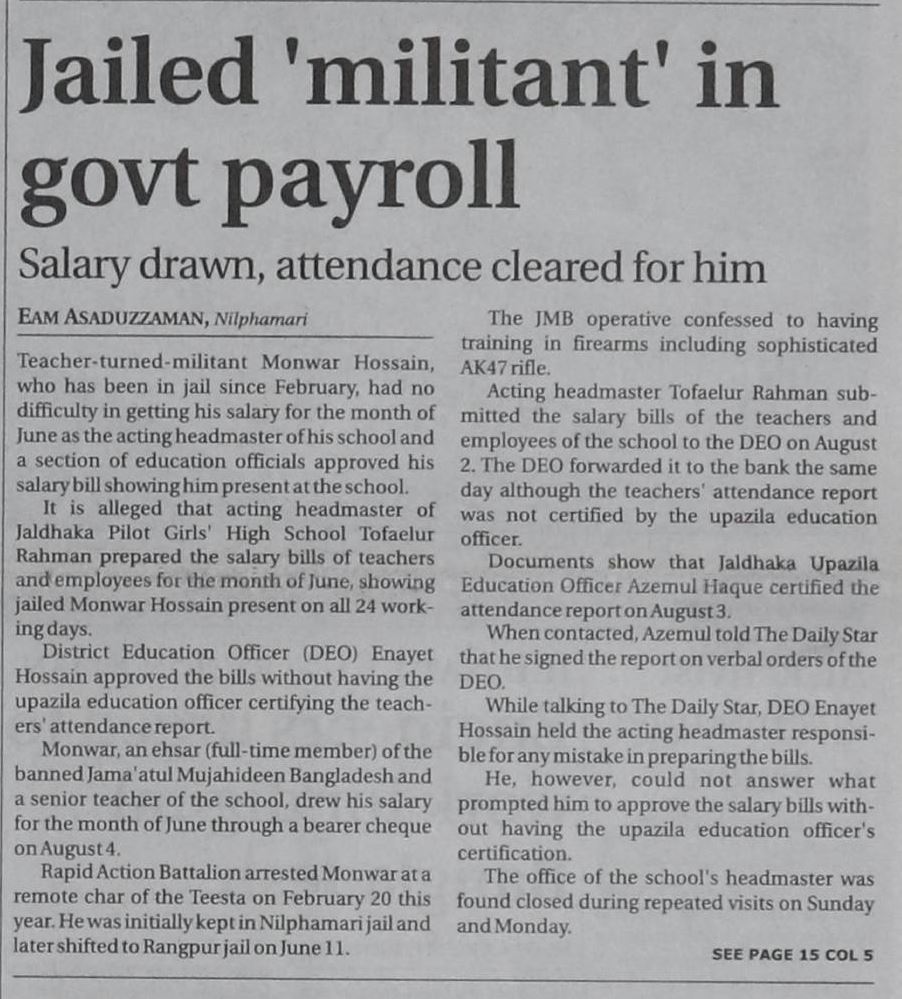 Jailed 'militant' in govt payroll

Salary drawn, attendance cleared for him

EAM ASADUZZAMAN, Nilphamari

Teacher-turned-militant Monwar Hossain, who has been in jail since February, had no difficulty in getting his salary for the month of June as the acting headmaster of his school and a section of education officials approved his salary bill showing him present at the school.

It is alleged that acting headmaster of Jaldhaka Pilot Girls' High School Tofaelur Rahman prepared the salary bills of teachers and employees for the month of June, showing jailed Monwar Hossain present on all 24 working days.

District Education Officer (DEO) Enayet Hossain approved the bills without having the upazila education officer certifying the teachers' attendance report.

Monwar, an ehsar (full-time member) of the banned Jama'atul Mujahideen Bangladesh and a senior teacher of the school, drew his salary for the month of June through a bearer cheque on August 4.

Rapid Action Battalion arrested Monwar at a remote char of the Teesta on February 20 this year. He was initially kept in Nilphamari jail and later shifted to Rangpur jail on June 11.

The JMB operative confessed to having training in firearms including sophisticated AK47 rifle.

Acting headmaster Tofaelur Rahman submitted the salary bills of the teachers and employees of the school to the DEO on August 2. The DEO forwarded it to the bank the same day although the teachers' attendance report was not certified by the upazila education officer.

Documents show that Jaldhaka Upazila Education Officer Azemul Haque certified the attendance report on August 3.

When contacted, Azemul told The Daily Star that he signed the report on verbal orders of the DEO.

While talking to The Daily Star, DEO Enayet Hossain held the acting headmaster responsible for any mistake in preparing the bills.

He, however, could not answer what prompted him to approve the salary bills without having the upazila education officer's certification.

The office of the school's headmaster was found closed during repeated visits on Sunday and Monday.

SEE PAGE 15 COL 5